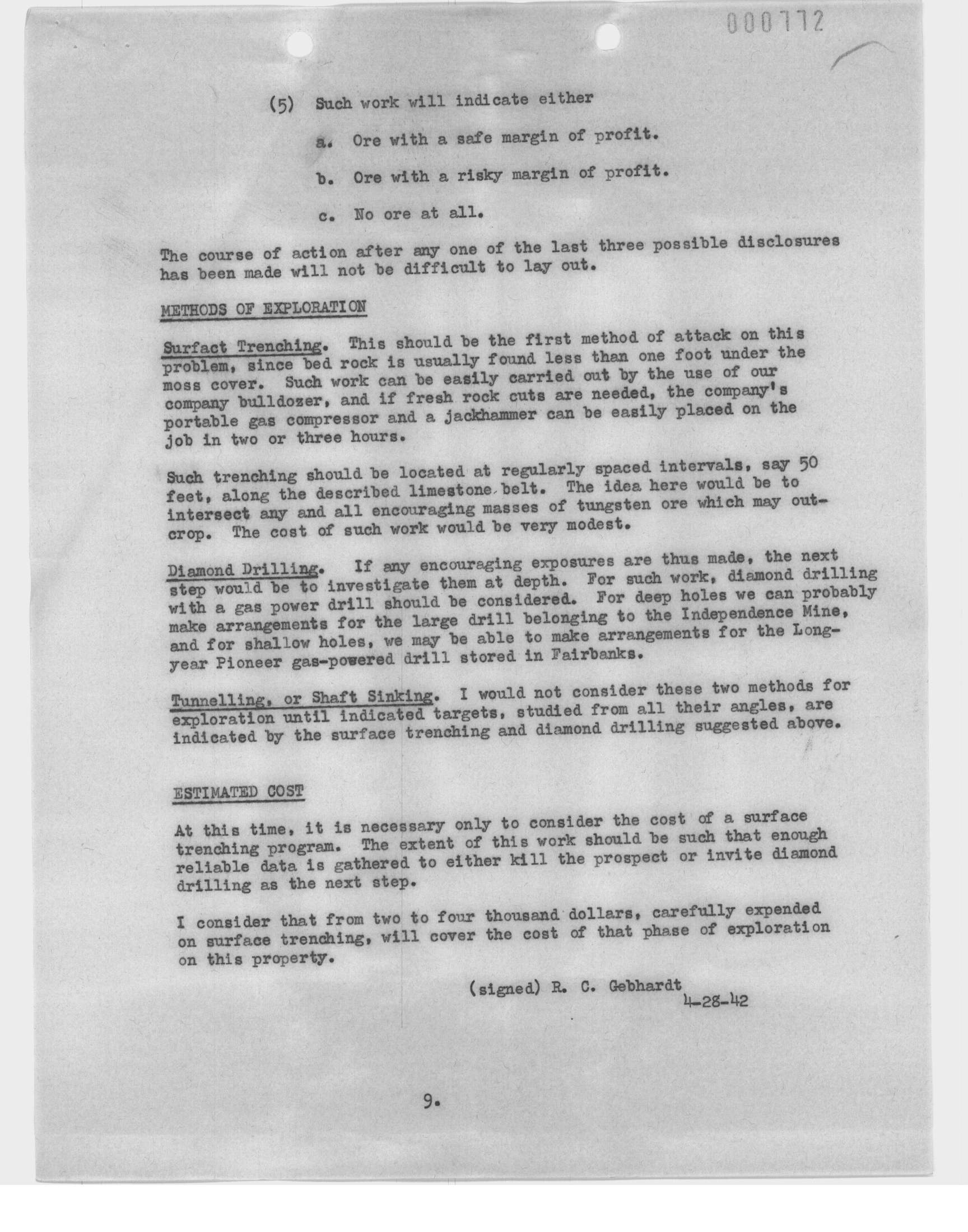 000772

(5) Such work will indicate either

a. Ore with a safe margin of profit.

b. Ore with a risky margin of profit.

c. No ore at all.

The course of action after any one of the last three possible disclosures has been made will not be difficult to lay out.

METHODS OF EXPLORATION

Surfact Trenching. This should be the first method of attack on this problem, since bed rock is usually found less than one foot under the moss cover. Such work can be easily carried out by the use of our company bulldozer, and if fresh rock cuts are needed, the company's portable gas compressor and a jackhammer can be easily placed on the job in two or three hours.

Such trenching should be located at regularly spaced intervals, say 50 feet, along the described limestone belt. The idea here would be to intersect any and all encouraging masses of tungsten ore which may outcrop. The cost of such work would be very modest.

Diamond Drilling. If any encouraging exposures are thus made, the next step would be to investigate them at depth. For such work, diamond drilling with a gas power drill should be considered. For deep holes we can probably make arrangements for the large drill belonging to the Independence Mine, and for shallow holes, we may be able to make arrangements for the Longyear Pioneer gas-powered drill stored in Fairbanks.

Tunnelling, or Shaft Sinking. I would not consider these two methods for exploration until indicated targets, studied from all their angles, are indicated by the surface trenching and diamond drilling suggested above.

ESTIMATED COST

At this time, it is necessary only to consider the cost of a surface trenching program. The extent of this work should be such that enough reliable data is gathered to either kill the prospect or invite diamond drilling as the next step.

I consider that from two to four thousand dollars, carefully expended on surface trenching, will cover the cost of that phase of exploration on this property.

(signed) R. C. Gebhardt
4-28-42

9.